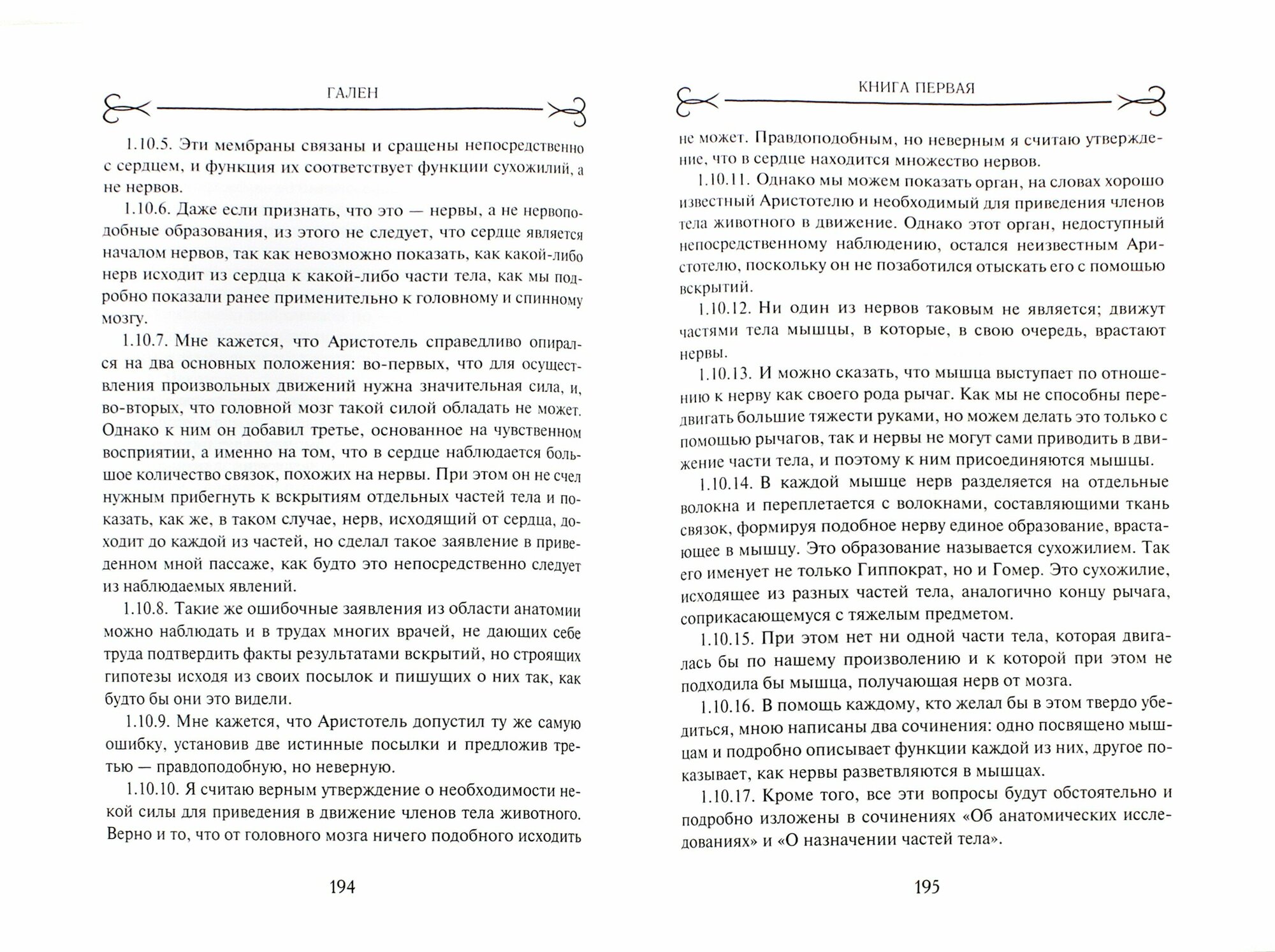 ГАЛЕН

1.10.5. Эти мембраны связаны и сращены непосредственно с сердцем, и функция их соответствует функции сухожилий, а не нервов.

1.10.6. Даже если признать, что это — нервы, а не нервоподобные образования, из этого не следует, что сердце является началом нервов, так как невозможно показать, как какой-либо нерв исходит из сердца к какой-либо части тела, как мы подробно показали ранее применительно к головному и спинному мозгу.

1.10.7. Мне кажется, что Аристотель справедливо опирался на два основных положения: во-первых, что для осуществления произвольных движений нужна значительная сила, и, во-вторых, что головной мозг такой силой обладать не может. Однако к ним он добавил третье, основанное на чувственном восприятии, а именно на том, что в сердце наблюдается большое количество связок, похожих на нервы. При этом он не счел нужным прибегнуть к вскрытиям отдельных частей тела и показать, как же, в таком случае, нерв, исходящий от сердца, доходит до каждой из частей, но сделал такое заявление в приведенном мной пассаже, как будто это непосредственно следует из наблюдаемых явлений.

1.10.8. Такие же ошибочные заявления из области анатомии можно наблюдать и в трудах многих врачей, не дающих себе труда подтвердить факты результатами вскрытий, но строящих гипотезы исходя из своих посылок и пишущих о них так, как будто бы они это видели.

1.10.9. Мне кажется, что Аристотель допустил ту же самую ошибку, установив две истинные посылки и предложив третью — правдоподобную, но неверную.

1.10.10. Я считаю верным утверждение о необходимости некой силы для приведения в движение членов тела животного. Верно и то, что от головного мозга ничего подобного исходить

194

КНИГА ПЕРВАЯ

не может. Правдоподобным, но неверным я считаю утверждение, что в сердце находится множество нервов.

1.10.11. Однако мы можем показать орган, на словах хорошо известный Аристотелю и необходимый для приведения членов тела животного в движение. Однако этот орган, недоступный непосредственному наблюдению, остался неизвестным Аристотелю, поскольку он не позаботился отыскать его с помощью вскрытий.

1.10.12. Ни один из нервов таковым не является; движут частями тела мышцы, в которые, в свою очередь, врастают нервы.

1.10.13. И можно сказать, что мышца выступает по отношению к нерву как своего рода рычаг. Как мы не способны передвигать большие тяжести руками, но можем делать это только с помощью рычагов, так и нервы не могут сами приводить в движение части тела, и поэтому к ним присоединяются мышцы.

1.10.14. В каждой мышце нерв разделяется на отдельные волокна и переплетается с волокнами, составляющими ткань связок, формируя подобное нерву единое образование, врастающее в мышцу. Это образование называется сухожилием. Так его именует не только Гиппократ, но и Гомер. Это сухожилие, исходящее из разных частей тела, аналогично концу рычага, соприкасающемуся с тяжелым предметом.

1.10.15. При этом нет ни одной части тела, которая двигалась бы по нашему произволению и к которой при этом не подходила бы мышца, получающая нерв от мозга.

1.10.16. В помощь каждому, кто желал бы в этом твердо убедиться, мною написаны два сочинения: одно посвящено мышцам и подробно описывает функции каждой из них, другое показывает, как нервы разветвляются в мышцах.

1.10.17. Кроме того, все эти вопросы будут обстоятельно и подробно изложены в сочинениях «Об анатомических исследованиях» и «О назначении частей тела».

195